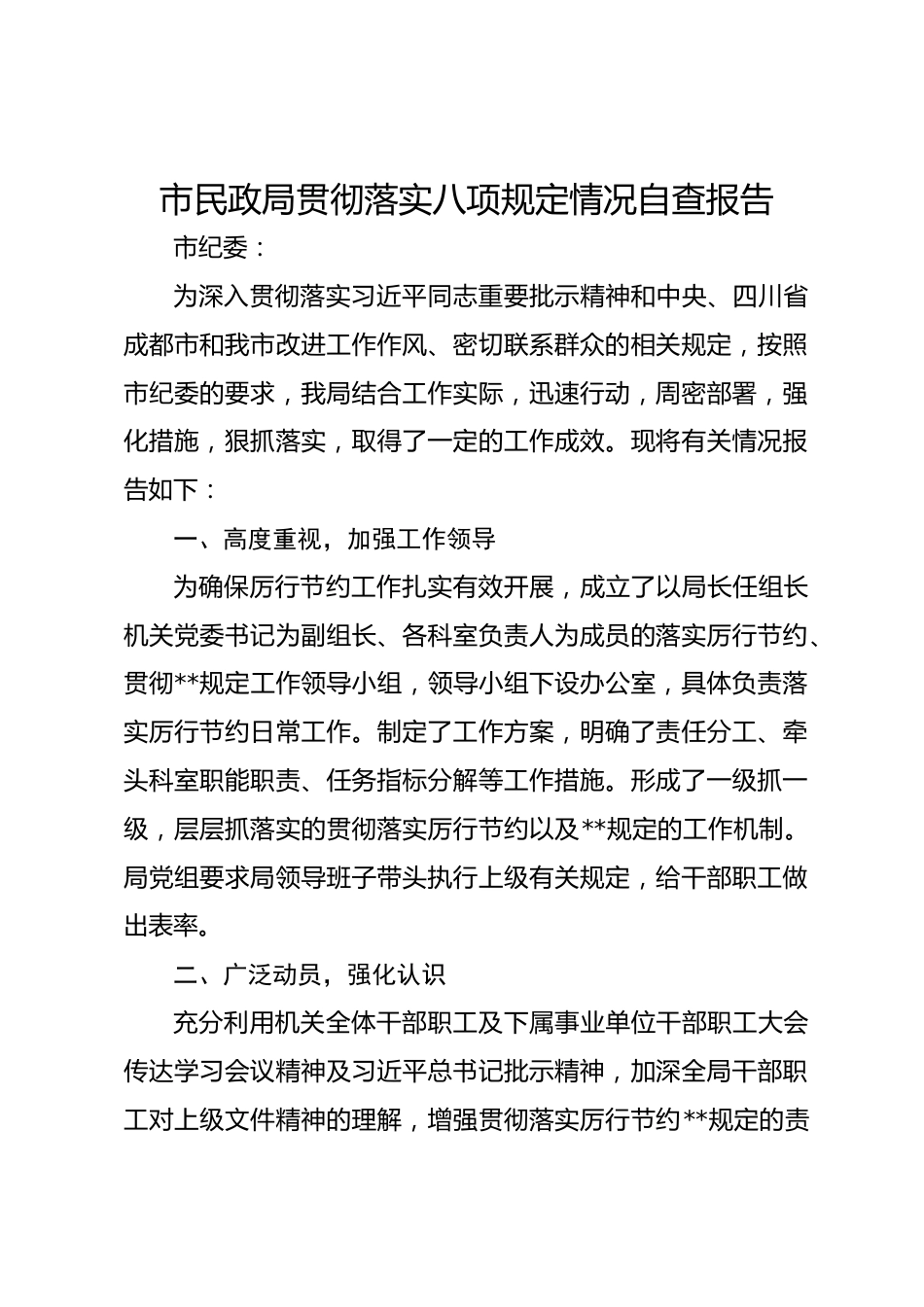 市民政局贯彻落实八项规定情况自查报告

市纪委：

为深入贯彻落实习近平同志重要批示精神和中央、四川省成都市和我市改进工作作风、密切联系群众的相关规定，按照市纪委的要求，我局结合工作实际，迅速行动，周密部署，强化措施，狠抓落实，取得了一定的工作成效。现将有关情况报告如下：

一、高度重视，加强工作领导

为确保厉行节约工作扎实有效开展，成立了以局长任组长机关党委书记为副组长、各科室负责人为成员的落实厉行节约、贯彻**规定工作领导小组，领导小组下设办公室，具体负责落实厉行节约日常工作。制定了工作方案，明确了责任分工、牵头科室职能职责、任务指标分解等工作措施。形成了一级抓一级，层层抓落实的贯彻落实厉行节约以及**规定的工作机制。局党组要求局领导班子带头执行上级有关规定，给干部职工做出表率。

二、广泛动员，强化认识

充分利用机关全体干部职工及下属事业单位干部职工大会传达学习会议精神及习近平总书记批示精神，加深全局干部职工对上级文件精神的理解，增强贯彻落实厉行节约**规定的责